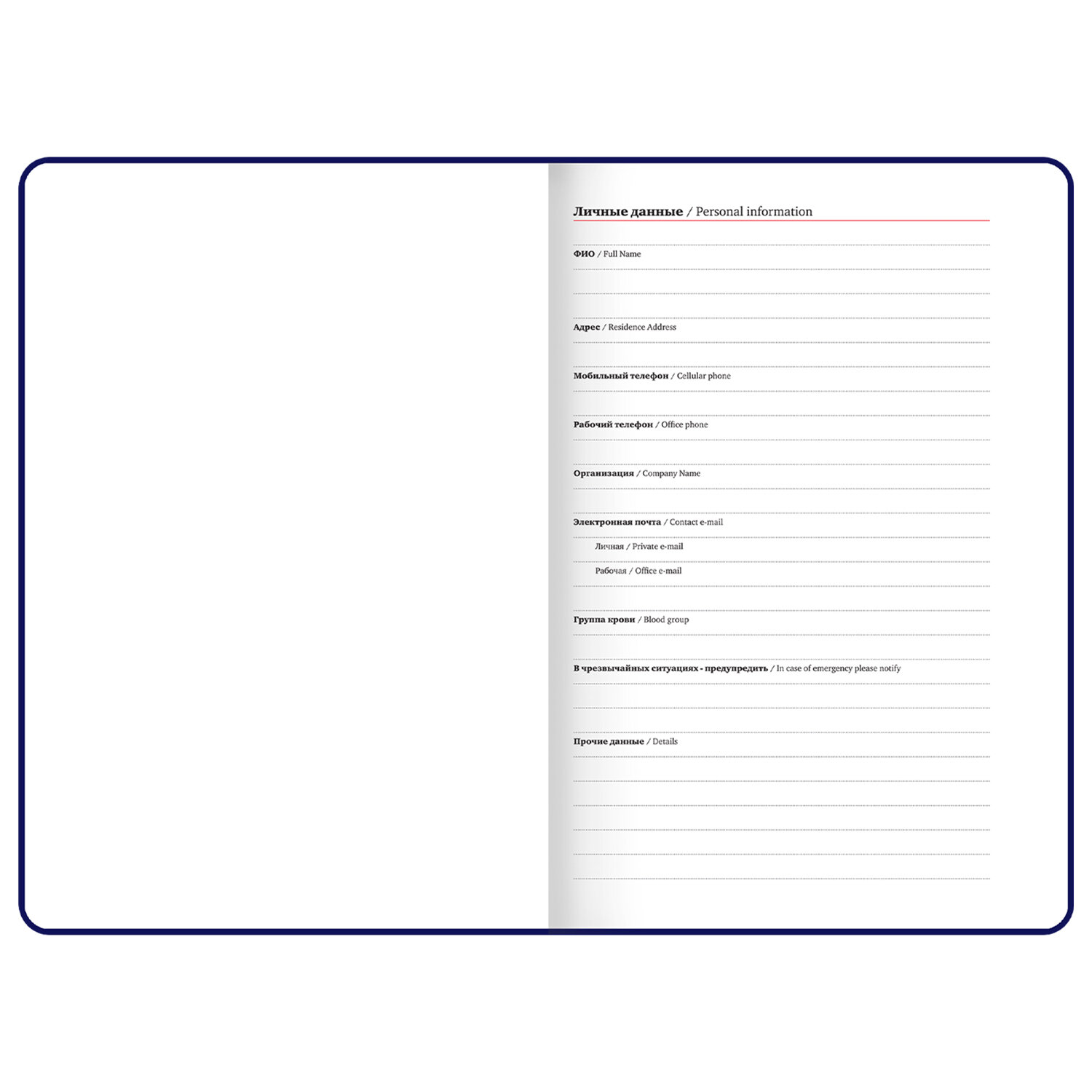 Личные данные / Personal information

ФИО / Full Name

Адрес / Residence Address

Мобильный телефон / Cellular phone

Рабочий телефон / Office phone

Организация / Company Name

Электронная почта / Contact e-mail

Личная / Private e-mail

Рабочая / Office e-mail

Группа крови / Blood group

В чрезвычайных ситуациях - предупредить / In case of emergency please notify

Прочие данные / Details